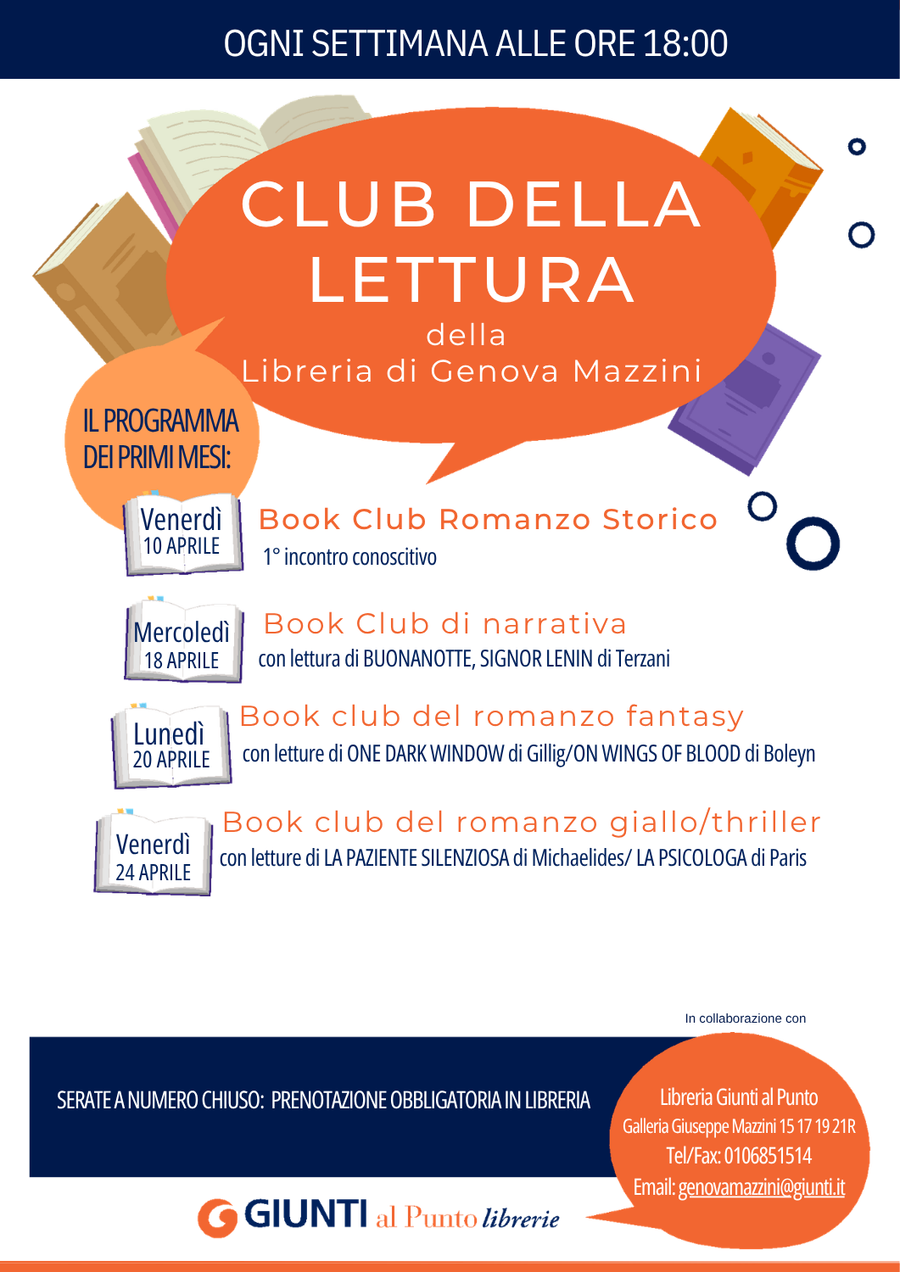 OGNI SETTIMANA ALLE ORE 18:00

CLUB DELLA LETTURA

della
Libreria di Genova Mazzini

IL PROGRAMMA DEI PRIMI MESI:

Venerdì
10 APRILE

Book Club Romanzo Storico
1° incontro conoscitivo

Mercoledì
18 APRILE

Book Club di narrativa
con lettura di BUONANOTTE, SIGNOR LENIN di Terzani

Lunedì
20 APRILE

Book club del romanzo fantasy
con letture di ONE DARK WINDOW di Gillig/ON WINGS OF BLOOD di Boleyn

Venerdì
24 APRILE

Book club del romanzo giallo/thriller
con letture di LA PAZIENTE SILENZIOSA di Michaelides/ LA PSICOLOGA di Paris

In collaborazione con

SERATE A NUMERO CHIUSO: PRENOTAZIONE OBBLIGATORIA IN LIBRERIA

Libreria Giunti al Punto
Galleria Giuseppe Mazzini 15 17 19 21R
Tel/Fax: 0106851514
Email: genovamazzini@giunti.it

GIUNTI al Punto librerie